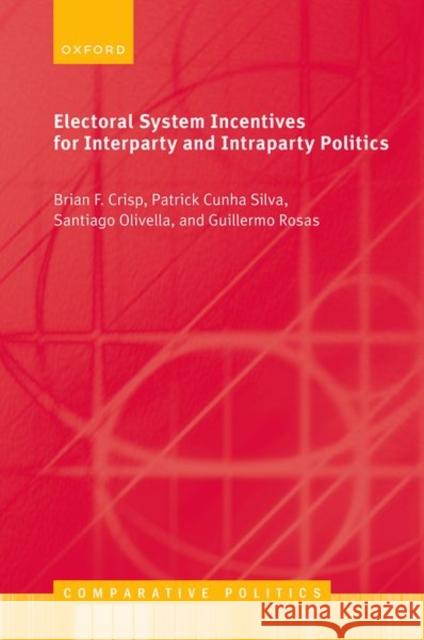 OXFORD

Electoral System Incentives for Interparty and Intraparty Politics

Brian F. Crisp, Patrick Cunha Silva, Santiago Olivella, and Guillermo Rosas

COMPARATIVE POLITICS

KRAINA KSIĄŻEK